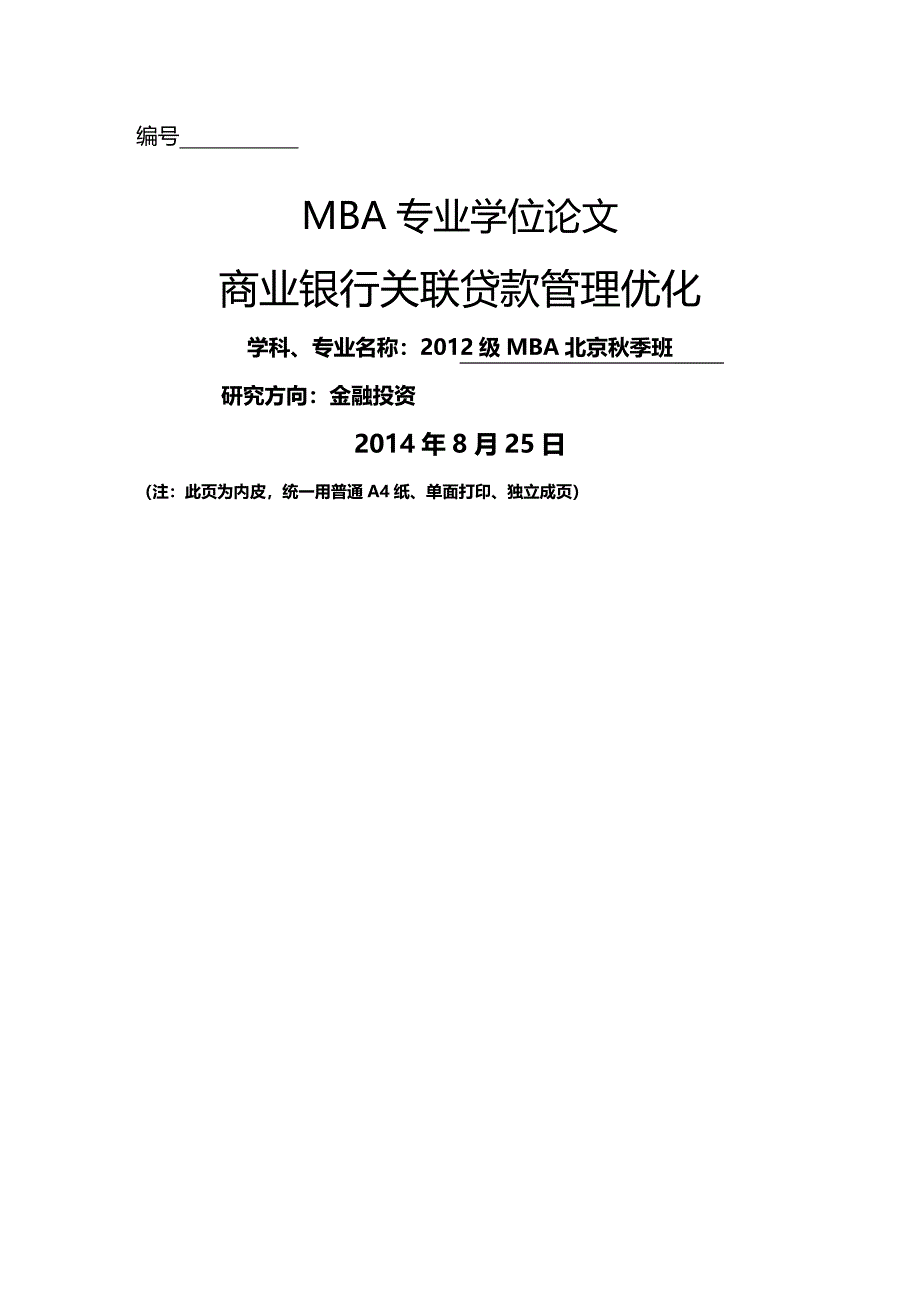 编号

MBA 专业学位论文

商业银行关联贷款管理优化

学科、专业名称：2012 级 MBA 北京秋季班

研究方向：金融投资

2014 年 8 月 25 日

（注：此页为内皮，统一用普通 A4 纸、单面打印、独立成页）